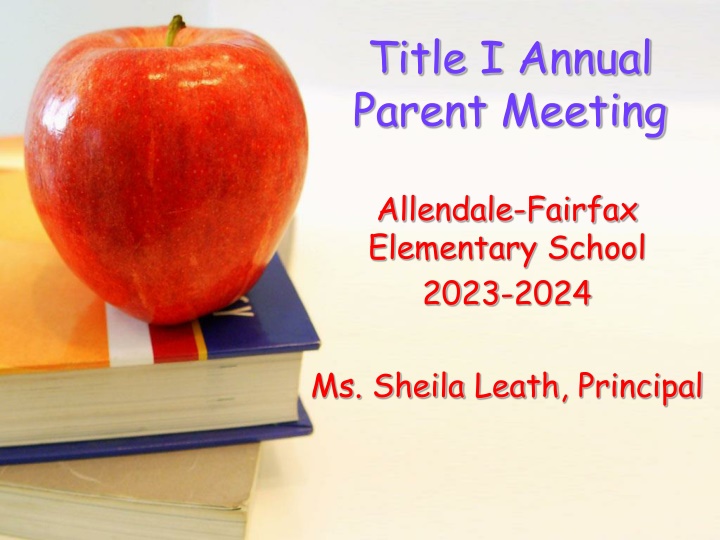 Title I Annual
Parent Meeting

Allendale-Fairfax
Elementary School
2023-2024

Ms. Sheila Leath, Principal